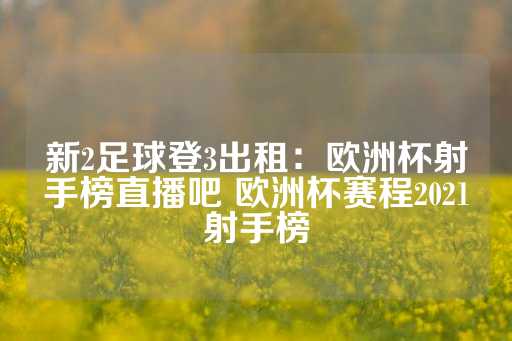 新2足球登3出租：欧洲杯射手榜直播吧 欧洲杯赛程2021射手榜